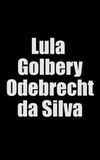 Lula Golbery Odebrecht da Silva